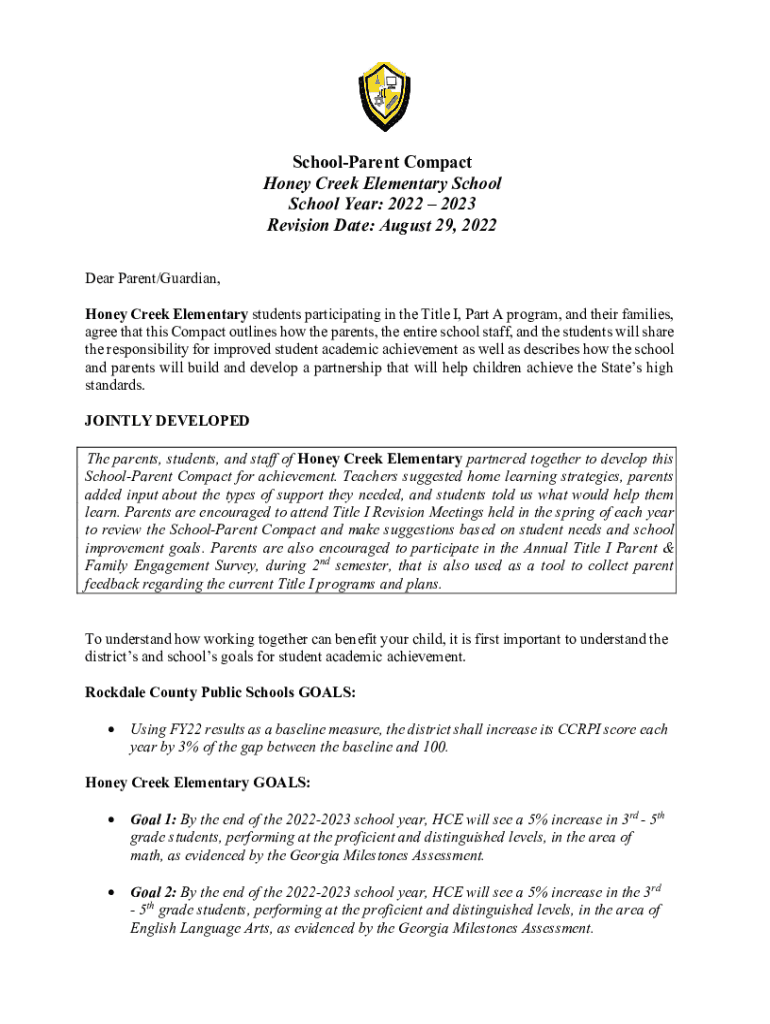 School-Parent Compact
Honey Creek Elementary School
School Year: 2022 – 2023
Revision Date: August 29, 2022

Dear Parent/Guardian,

Honey Creek Elementary students participating in the Title I, Part A program, and their families, agree that this Compact outlines how the parents, the entire school staff, and the students will share the responsibility for improved student academic achievement as well as describes how the school and parents will build and develop a partnership that will help children achieve the State's high standards.

JOINTLY DEVELOPED

The parents, students, and staff of Honey Creek Elementary partnered together to develop this School-Parent Compact for achievement. Teachers suggested home learning strategies, parents added input about the types of support they needed, and students told us what would help them learn. Parents are encouraged to attend Title I Revision Meetings held in the spring of each year to review the School-Parent Compact and make suggestions based on student needs and school improvement goals. Parents are also encouraged to participate in the Annual Title I Parent & Family Engagement Survey, during $2^{nd}$ semester, that is also used as a tool to collect parent feedback regarding the current Title I programs and plans.

To understand how working together can benefit your child, it is first important to understand the district's and school's goals for student academic achievement.

Rockdale County Public Schools GOALS:

• Using FY22 results as a baseline measure, the district shall increase its CCRPI score each year by 3% of the gap between the baseline and 100.

Honey Creek Elementary GOALS:

• Goal 1: By the end of the 2022-2023 school year, HCE will see a 5% increase in $3^{rd}$ - $5^{th}$ grade students, performing at the proficient and distinguished levels, in the area of math, as evidenced by the Georgia Milestones Assessment.

• Goal 2: By the end of the 2022-2023 school year, HCE will see a 5% increase in the $3^{rd}$ - $5^{th}$ grade students, performing at the proficient and distinguished levels, in the area of English Language Arts, as evidenced by the Georgia Milestones Assessment.